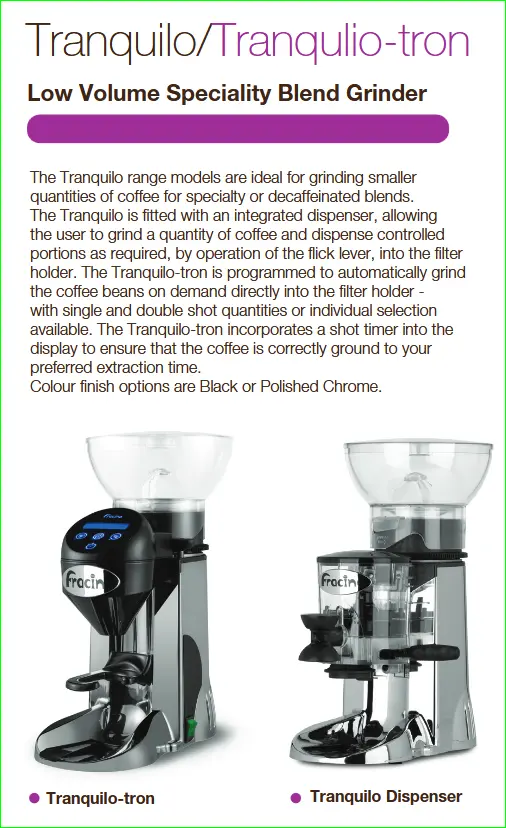 Tranquilo/Tranqulio-tron

Low Volume Speciality Blend Grinder

The Tranquilo range models are ideal for grinding smaller quantities of coffee for specialty or decaffeinated blends.
The Tranquilo is fitted with an integrated dispenser, allowing the user to grind a quantity of coffee and dispense controlled portions as required, by operation of the flick lever, into the filter holder. The Tranquilo-tron is programmed to automatically grind the coffee beans on demand directly into the filter holder - with single and double shot quantities or individual selection available. The Tranquilo-tron incorporates a shot timer into the display to ensure that the coffee is correctly ground to your preferred extraction time.
Colour finish options are Black or Polished Chrome.

Fracino

Fracino

Fracino

Tranquilo-tron

Tranquilo Dispenser